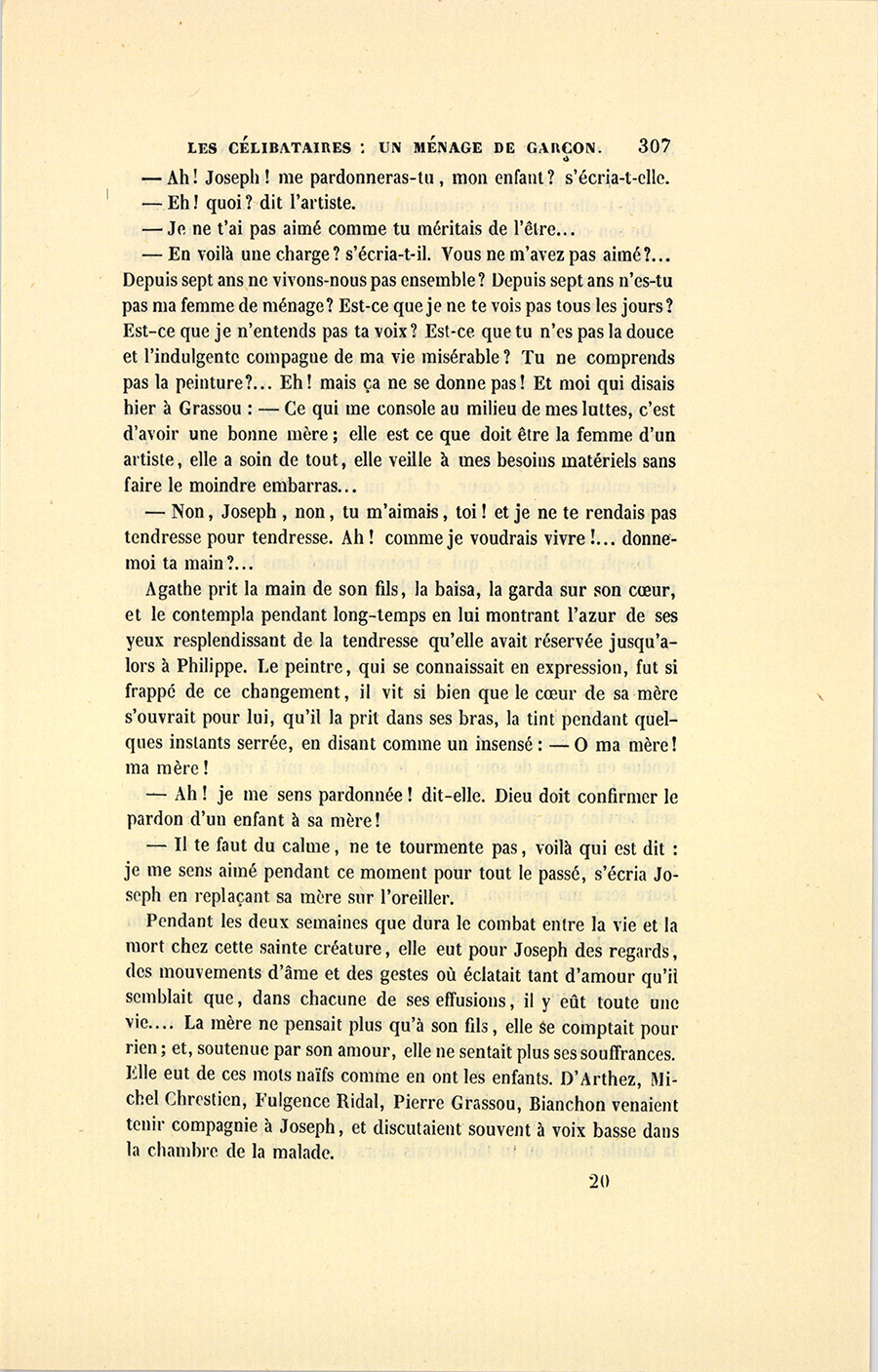 LES CÉLIBATAIRES : UN MÉNAGE DE GARÇON. 307

— Ah ! Joseph ! me pardonneras-tu, mon enfant ? s'écria-t-elle.

— Eh ! quoi ? dit l'artiste.

— Je ne t'ai pas aimé comme tu méritais de l'être...

— En voilà une charge ? s'écria-t-il. Vous ne m'avez pas aimé ?... Depuis sept ans ne vivons-nous pas ensemble ? Depuis sept ans n'es-tu pas ma femme de ménage ? Est-ce que je ne te vois pas tous les jours ? Est-ce que je n'entends pas ta voix ? Est-ce que tu n'es pas la douce et l'indulgente compagne de ma vie misérable ? Tu ne comprends pas la peinture ?... Eh ! mais ça ne se donne pas ! Et moi qui disais hier à Grassou : — Ce qui me console au milieu de mes luttes, c'est d'avoir une bonne mère ; elle est ce que doit être la femme d'un artiste, elle a soin de tout, elle veille à mes besoins matériels sans faire le moindre embarras...

— Non, Joseph, non, tu m'aimais, toi ! et je ne te rendais pas tendresse pour tendresse. Ah ! comme je voudrais vivre !... donne-moi ta main ?...

Agathe prit la main de son fils, la baisa, la garda sur son cœur, et le contempla pendant long-temps en lui montrant l'azur de ses yeux resplendissant de la tendresse qu'elle avait réservée jusqu'alors à Philippe. Le peintre, qui se connaissait en expression, fut si frappé de ce changement, il vit si bien que le cœur de sa mère s'ouvrait pour lui, qu'il la prit dans ses bras, la tint pendant quelques instants serrée, en disant comme un insensé : — O ma mère ! ma mère !

— Ah ! je me sens pardonnée ! dit-elle. Dieu doit confirmer le pardon d'un enfant à sa mère !

— Il te faut du calme, ne te tourmente pas, voilà qui est dit : je me sens aimé pendant ce moment pour tout le passé, s'écria Joseph en replaçant sa mère sur l'oreiller.

Pendant les deux semaines que dura le combat entre la vie et la mort chez cette sainte créature, elle eut pour Joseph des regards, des mouvements d'âme et des gestes où éclatait tant d'amour qu'il semblait que, dans chacune de ses effusions, il y eût toute une vie.... La mère ne pensait plus qu'à son fils, elle se comptait pour rien ; et, soutenue par son amour, elle ne sentait plus ses souffrances. Elle eut de ces mots naïfs comme en ont les enfants. D'Arthez, Michel Chrestien, Fulgence Ridal, Pierre Grassou, Bianchon venaient tenir compagnie à Joseph, et discutaient souvent à voix basse dans la chambre de la malade.

20